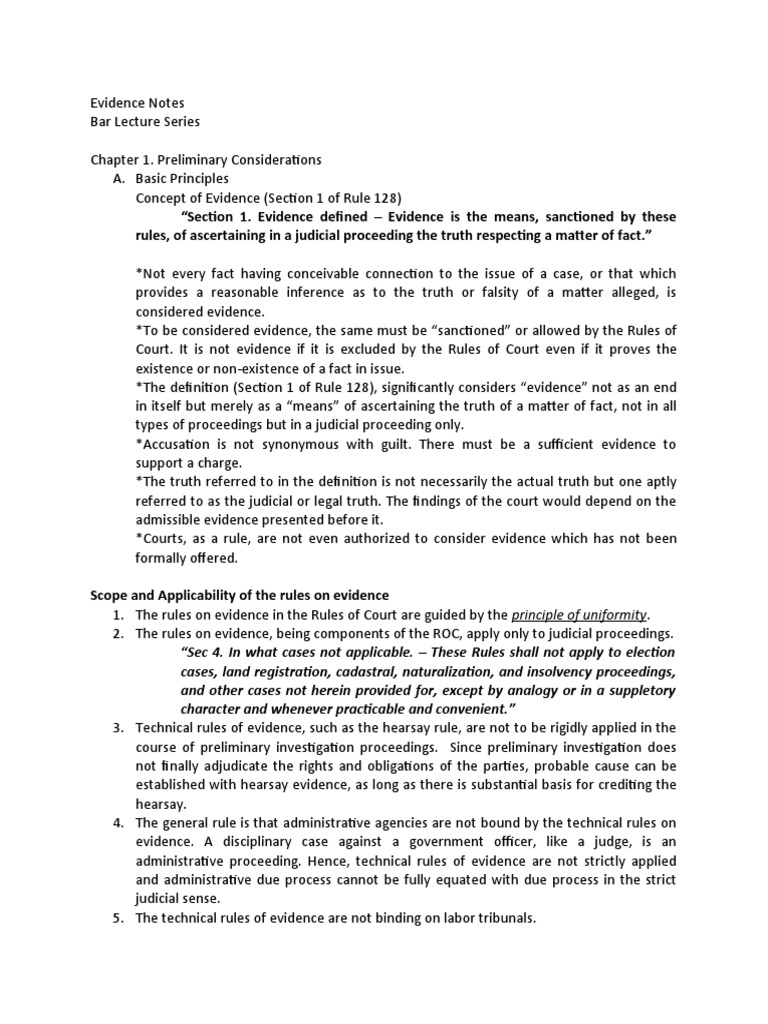 Evidence Notes
Bar Lecture Series

Chapter 1. Preliminary Considerations
A. Basic Principles
Concept of Evidence (Section 1 of Rule 128)
"Section 1. Evidence defined – Evidence is the means, sanctioned by these rules, of ascertaining in a judicial proceeding the truth respecting a matter of fact."

*Not every fact having conceivable connection to the issue of a case, or that which provides a reasonable inference as to the truth or falsity of a matter alleged, is considered evidence.
*To be considered evidence, the same must be "sanctioned" or allowed by the Rules of Court. It is not evidence if it is excluded by the Rules of Court even if it proves the existence or non-existence of a fact in issue.
*The definition (Section 1 of Rule 128), significantly considers "evidence" not as an end in itself but merely as a "means" of ascertaining the truth of a matter of fact, not in all types of proceedings but in a judicial proceeding only.
*Accusation is not synonymous with guilt. There must be a sufficient evidence to support a charge.
*The truth referred to in the definition is not necessarily the actual truth but one aptly referred to as the judicial or legal truth. The findings of the court would depend on the admissible evidence presented before it.
*Courts, as a rule, are not even authorized to consider evidence which has not been formally offered.

Scope and Applicability of the rules on evidence
1. The rules on evidence in the Rules of Court are guided by the principle of uniformity.
2. The rules on evidence, being components of the ROC, apply only to judicial proceedings.
"Sec 4. In what cases not applicable. – These Rules shall not apply to election cases, land registration, cadastral, naturalization, and insolvency proceedings, and other cases not herein provided for, except by analogy or in a suppletory character and whenever practicable and convenient."
3. Technical rules of evidence, such as the hearsay rule, are not to be rigidly applied in the course of preliminary investigation proceedings. Since preliminary investigation does not finally adjudicate the rights and obligations of the parties, probable cause can be established with hearsay evidence, as long as there is substantial basis for crediting the hearsay.
4. The general rule is that administrative agencies are not bound by the technical rules on evidence. A disciplinary case against a government officer, like a judge, is an administrative proceeding. Hence, technical rules of evidence are not strictly applied and administrative due process cannot be fully equated with due process in the strict judicial sense.
5. The technical rules of evidence are not binding on labor tribunals.